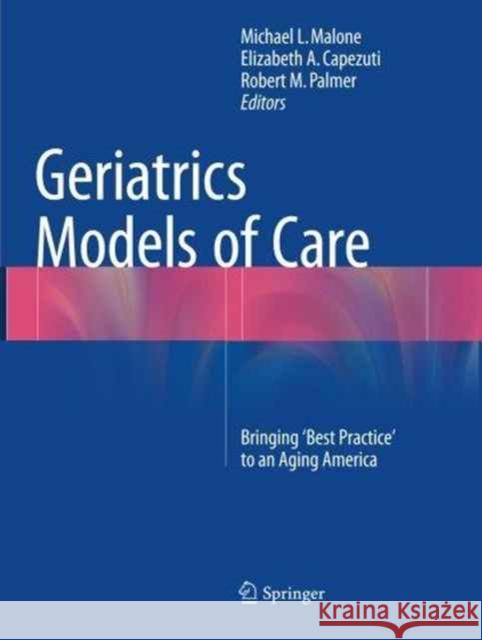 Michael L. Malone
Elizabeth A. Capezuti
Robert M. Palmer
Editors

Geriatrics
Models of Care

Bringing 'Best Practice' to an Aging America

Springer